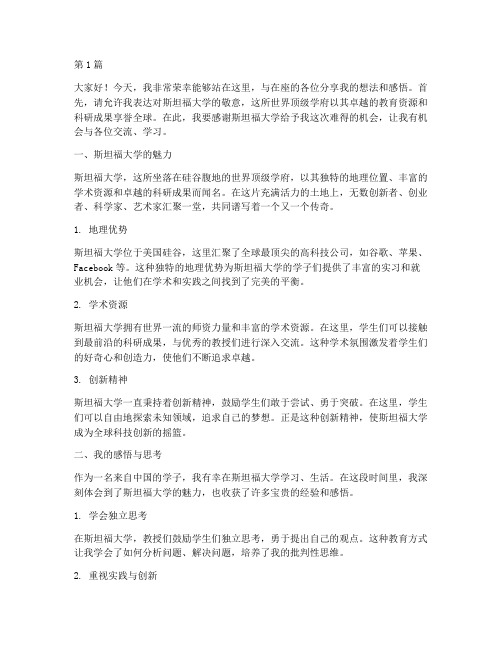 第 1 篇

大家好！今天，我非常荣幸能够站在这里，与在座的各位分享我的想法和感悟。首先，请允许我表达对斯坦福大学的敬意，这所世界顶级学府以其卓越的教育资源和科研成果享誉全球。在此，我要感谢斯坦福大学给予我这次难得的机会，让我有机会与各位交流、学习。

一、斯坦福大学的魅力

斯坦福大学，这所坐落在硅谷腹地的世界顶级学府，以其独特的地理位置、丰富的学术资源和卓越的科研成果而闻名。在这片充满活力的土地上，无数创新者、创业者、科学家、艺术家汇聚一堂，共同谱写着一个又一个传奇。

1. 地理优势

斯坦福大学位于美国硅谷，这里汇聚了全球最顶尖的高科技公司，如谷歌、苹果、Facebook 等。这种独特的地理优势为斯坦福大学的学子们提供了丰富的实习和就业机会，让他们在学术和实践之间找到了完美的平衡。

2. 学术资源

斯坦福大学拥有世界一流的师资力量和丰富的学术资源。在这里，学生们可以接触到最前沿的科研成果，与优秀的教授们进行深入交流。这种学术氛围激发着学生们的好奇心和创造力，使他们不断追求卓越。

3. 创新精神

斯坦福大学一直秉持着创新精神，鼓励学生们敢于尝试、勇于突破。在这里，学生们可以自由地探索未知领域，追求自己的梦想。正是这种创新精神，使斯坦福大学成为全球科技创新的摇篮。

二、我的感悟与思考

作为一名来自中国的学子，我有幸在斯坦福大学学习、生活。在这段时间里，我深刻体会到了斯坦福大学的魅力，也收获了许多宝贵的经验和感悟。

1. 学会独立思考

在斯坦福大学，教授们鼓励学生们独立思考，勇于提出自己的观点。这种教育方式让我学会了如何分析问题、解决问题，培养了我的批判性思维。

2. 重视实践与创新